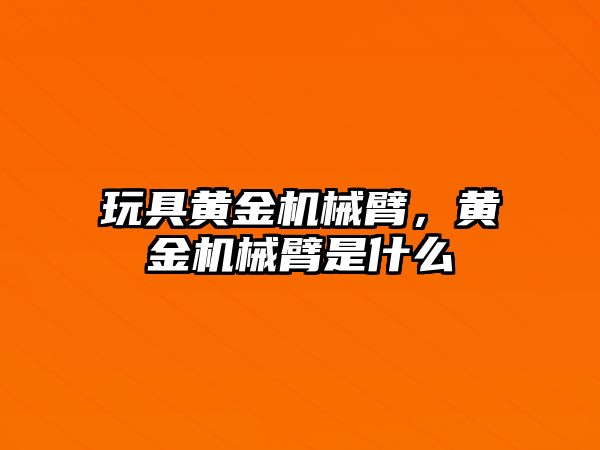 玩具黄金机械臂，黄金机械臂是什么